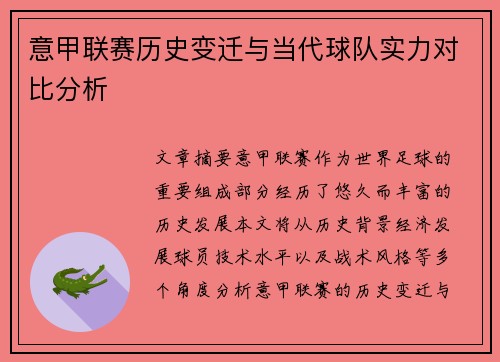 意甲联赛历史变迁与当代球队实力对比分析

文章摘要意甲联赛作为世界足球的重要组成部分经历了悠久而丰富的历史发展本文将从历史背景经济发展球员技术水平以及战术风格等多个角度分析意甲联赛的历史变迁与